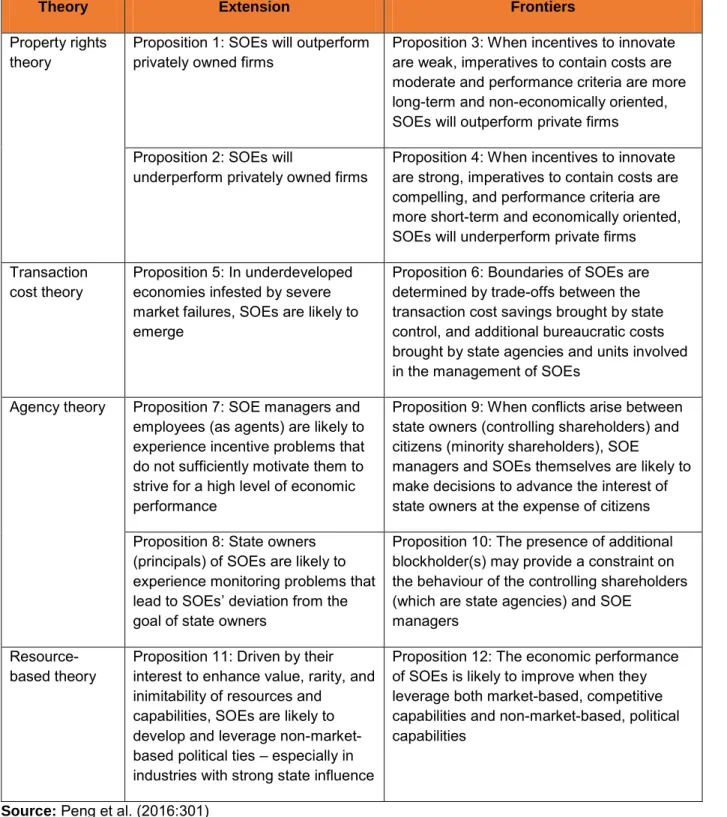 | Theory | Extension | Frontiers |
|---|---|---|
| Property rights theory | Proposition 1: SOEs will outperform privately owned firms | Proposition 3: When incentives to innovate are weak, imperatives to contain costs are moderate and performance criteria are more long-term and non-economically oriented, SOEs will outperform private firms |
| | Proposition 2: SOEs will underperform privately owned firms | Proposition 4: When incentives to innovate are strong, imperatives to contain costs are compelling, and performance criteria are more short-term and economically oriented, SOEs will underperform private firms |
| Transaction cost theory | Proposition 5: In underdeveloped economies infested by severe market failures, SOEs are likely to emerge | Proposition 6: Boundaries of SOEs are determined by trade-offs between the transaction cost savings brought by state control, and additional bureaucratic costs brought by state agencies and units involved in the management of SOEs |
| Agency theory | Proposition 7: SOE managers and employees (as agents) are likely to experience incentive problems that do not sufficiently motivate them to strive for a high level of economic performance | Proposition 9: When conflicts arise between state owners (controlling shareholders) and citizens (minority shareholders), SOE managers and SOEs themselves are likely to make decisions to advance the interest of state owners at the expense of citizens |
| | Proposition 8: State owners (principals) of SOEs are likely to experience monitoring problems that lead to SOEs' deviation from the goal of state owners | Proposition 10: The presence of additional blockholder(s) may provide a constraint on the behaviour of the controlling shareholders (which are state agencies) and SOE managers |
| Resource-based theory | Proposition 11: Driven by their interest to enhance value, rarity, and inimitability of resources and capabilities, SOEs are likely to develop and leverage non-market-based political ties – especially in industries with strong state influence | Proposition 12: The economic performance of SOEs is likely to improve when they leverage both market-based, competitive capabilities and non-market-based, political capabilities |

Source: Peng et al. (2016:301)